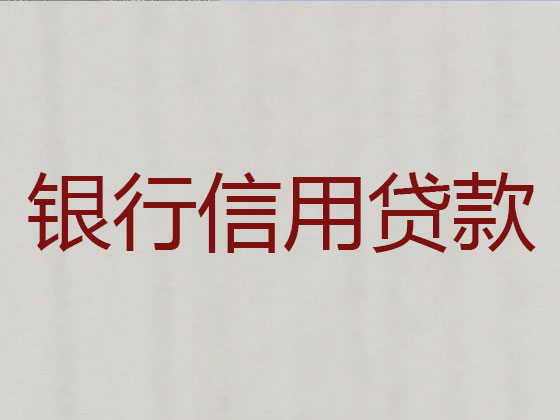 银行信用贷款